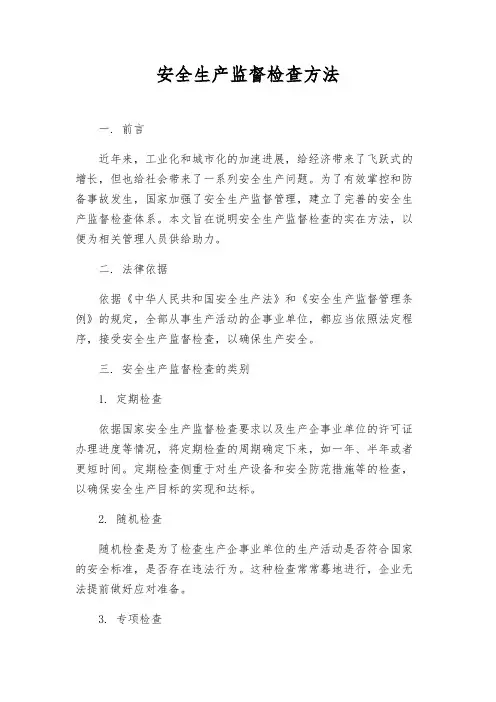 安全生产监督检查方法

一. 前言

近年来，工业化和城市化的加速进展，给经济带来了飞跃式的增长，但也给社会带来了一系列安全生产问题。为了有效掌控和防备事故发生，国家加强了安全生产监督管理，建立了完善的安全生产监督检查体系。本文旨在说明安全生产监督检查的实在方法，以便为相关管理人员供给助力。

二. 法律依据

依据《中华人民共和国安全生产法》和《安全生产监督管理条例》的规定，全部从事生产活动的企事业单位，都应当依照法定程序，接受安全生产监督检查，以确保生产安全。

三. 安全生产监督检查的类别

1. 定期检查

依据国家安全生产监督检查要求以及生产企事业单位的许可证办理进度等情况，将定期检查的周期确定下来，如一年、半年或者更短时间。定期检查侧重于对生产设备和安全防范措施等的检查，以确保安全生产目标的实现和达标。

2. 随机检查

随机检查是为了检查生产企事业单位的生产活动是否符合国家的安全标准，是否存在违法行为。这种检查常常蓦地进行，企业无法提前做好应对准备。

3. 专项检查